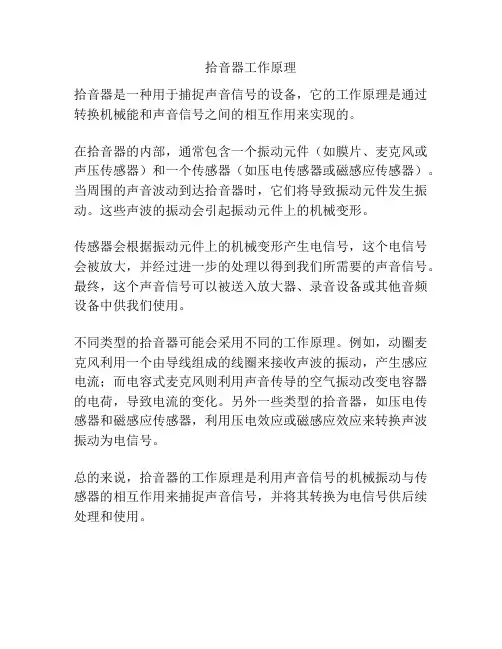 拾音器工作原理

拾音器是一种用于捕捉声音信号的设备，它的工作原理是通过转换机械能和声音信号之间的相互作用来实现的。

在拾音器的内部，通常包含一个振动元件（如膜片、麦克风或声压传感器）和一个传感器（如压电传感器或磁感应传感器）。当周围的声音波动到达拾音器时，它们将导致振动元件发生振动。这些声波的振动会引起振动元件上的机械变形。

传感器会根据振动元件上的机械变形产生电信号，这个电信号会被放大，并经过进一步的处理以得到我们所需要的声音信号。最终，这个声音信号可以被送入放大器、录音设备或其他音频设备中供我们使用。

不同类型的拾音器可能会采用不同的工作原理。例如，动圈麦克风利用一个由导线组成的线圈来接收声波的振动，产生感应电流；而电容式麦克风则利用声音传导的空气振动改变电容器的电荷，导致电流的变化。另外一些类型的拾音器，如压电传感器和磁感应传感器，利用压电效应或磁感应效应来转换声波振动为电信号。

总的来说，拾音器的工作原理是利用声音信号的机械振动与传感器的相互作用来捕捉声音信号，并将其转换为电信号供后续处理和使用。